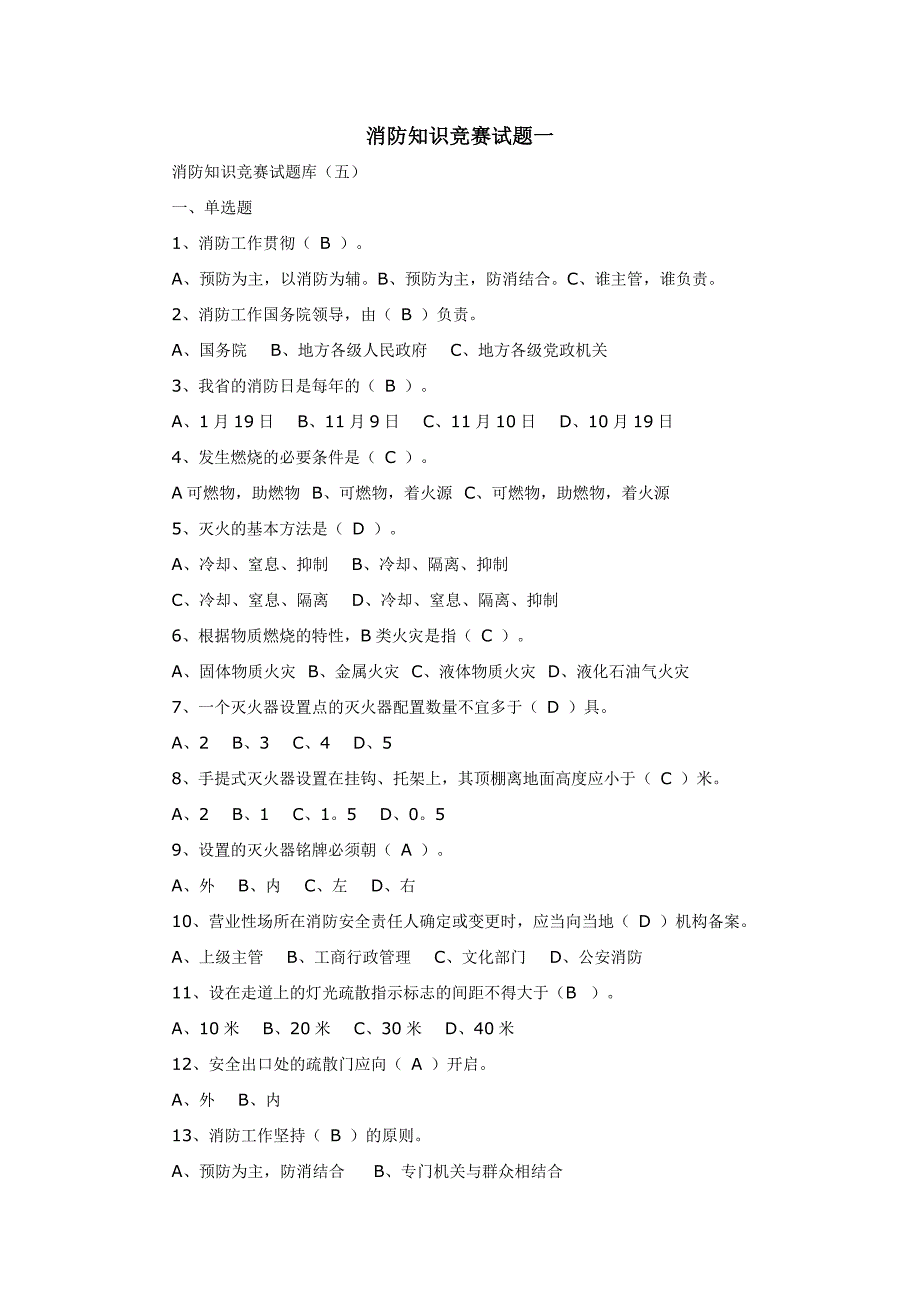 消防知识竞赛试题一

消防知识竞赛试题库（五）

一、单选题

1、消防工作贯彻（ B ）。

A、预防为主，以消防为辅。B、预防为主，防消结合。C、谁主管，谁负责。

2、消防工作国务院领导，由（ B ）负责。

A、国务院　B、地方各级人民政府　C、地方各级党政机关

3、我省的消防日是每年的（ B ）。

A、1月19日　B、11月9日　C、11月10日　D、10月19日

4、发生燃烧的必要条件是（ C ）。

A可燃物，助燃物　B、可燃物，着火源　C、可燃物，助燃物，着火源

5、灭火的基本方法是（ D ）。

A、冷却、窒息、抑制　B、冷却、隔离、抑制

C、冷却、窒息、隔离　D、冷却、窒息、隔离、抑制

6、根据物质燃烧的特性，B类火灾是指（ C ）。

A、固体物质火灾　B、金属火灾　C、液体物质火灾　D、液化石油气火灾

7、一个灭火器设置点的灭火器配置数量不宜多于（ D ）具。

A、2　B、3　C、4　D、5

8、手提式灭火器设置在挂钩、托架上，其顶棚离地面高度应小于（ C ）米。

A、2　B、1　C、1。5　D、0。5

9、设置的灭火器铭牌必须朝（ A ）。

A、外　B、内　C、左　D、右

10、营业性场所在消防安全责任人确定或变更时，应当向当地（ D ）机构备案。

A、上级主管　B、工商行政管理　C、文化部门　D、公安消防

11、设在走道上的灯光疏散指示标志的间距不得大于（B ）。

A、10米　B、20米　C、30米　D、40米

12、安全出口处的疏散门应向（ A ）开启。

A、外　B、内

13、消防工作坚持（ B ）的原则。

A、预防为主，防消结合　B、专门机关与群众相结合